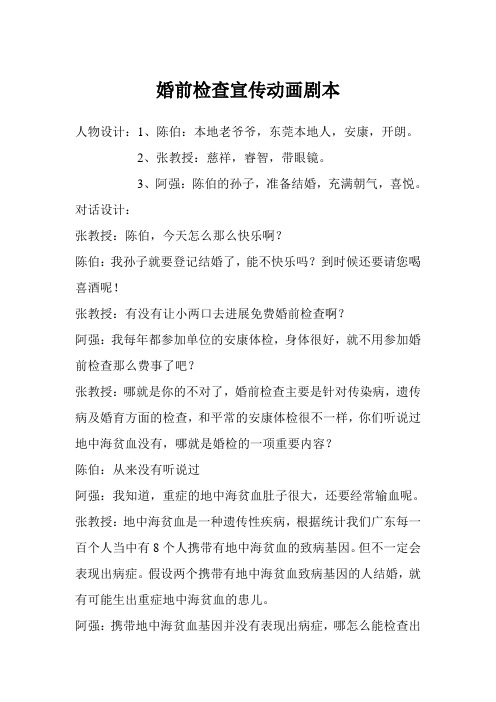 婚前检查宣传动画剧本

人物设计：1、陈伯：本地老爷爷，东莞本地人，安康，开朗。

2、张教授：慈祥，睿智，带眼镜。

3、阿强：陈伯的孙子，准备结婚，充满朝气，喜悦。

对话设计：

张教授：陈伯，今天怎么那么快乐啊？

陈伯：我孙子就要登记结婚了，能不快乐吗？到时候还要请您喝喜酒呢！

张教授：有没有让小两口去进展免费婚前检查啊？

阿强：我每年都参加单位的安康体检，身体很好，就不用参加婚前检查那么费事了吧？

张教授：哪就是你的不对了，婚前检查主要是针对传染病，遗传病及婚育方面的检查，和平常的安康体检很不一样，你们听说过地中海贫血没有，哪就是婚检的一项重要内容？

陈伯：从来没有听说过

阿强：我知道，重症的地中海贫血肚子很大，还要经常输血呢。

张教授：地中海贫血是一种遗传性疾病，根据统计我们广东每一百个人当中有 8 个人携带有地中海贫血的致病基因。但不一定会表现出病症。假设两个携带有地中海贫血致病基因的人结婚，就有可能生出重症地中海贫血的患儿。

阿强：携带地中海贫血基因并没有表现出病症，哪怎么能检查出